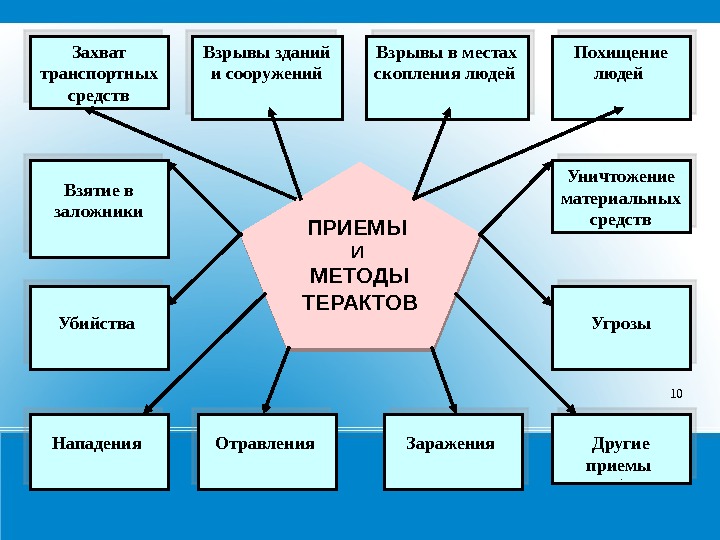 Захват транспортных средств

Взрывы зданий и сооружений

Взрывы в местах скопления людей

Похищение людей

Взятие в заложники

ПРИЕМЫ
И
МЕТОДЫ
ТЕРАКТОВ

Уничтожение материальных средств

Убийства

Угрозы

10

Нападения

Отравления

Заражения

Другие приемы